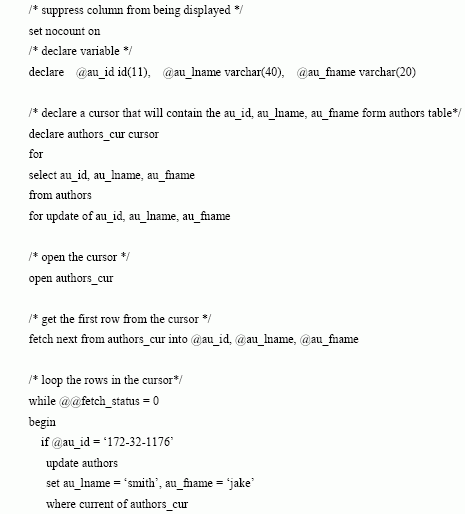 /* suppress column from being displayed */
set nocount on
/* declare variable */
declare @au_id id(11), @au_lname varchar(40), @au_fname varchar(20)

/* declare a cursor that will contain the au_id, au_lname, au_fname form authors table*/
declare authors_cur cursor
for
select au_id, au_lname, au_fname
from authors
for update of au_id, au_lname, au_fname

/* open the cursor */
open authors_cur

/* get the first row from the cursor */
fetch next from authors_cur into @au_id, @au_lname, @au_fname

/* loop the rows in the cursor*/
while @@fetch_status = 0
begin
if @au_id = ‘172-32-1176’
update authors
set au_lname = ‘smith’, au_fname = ‘jake’
where current of authors_cur